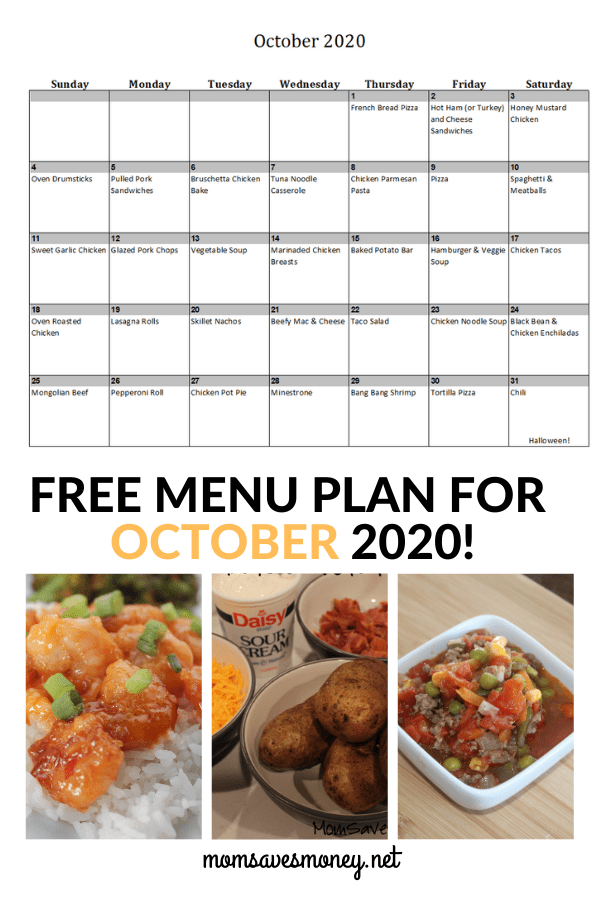 October 2020

| Sunday | Monday | Tuesday | Wednesday | Thursday | Friday | Saturday |
|---|---|---|---|---|---|---|
| | | | | 1 French Bread Pizza | 2 Hot Ham (or Turkey) and Cheese Sandwiches | 3 Honey Mustard Chicken |
| 4 Oven Drumsticks | 5 Pulled Pork Sandwiches | 6 Bruschetta Chicken Bake | 7 Tuna Noodle Casserole | 8 Chicken Parmesan Pasta | 9 Pizza | 10 Spaghetti & Meatballs |
| 11 Sweet Garlic Chicken | 12 Glazed Pork Chops | 13 Vegetable Soup | 14 Marinaded Chicken Breasts | 15 Baked Potato Bar | 16 Hamburger & Veggie Soup | 17 Chicken Tacos |
| 18 Oven Roasted Chicken | 19 Lasagna Rolls | 20 Skillet Nachos | 21 Beefy Mac & Cheese | 22 Taco Salad | 23 Chicken Noodle Soup | 24 Black Bean & Chicken Enchiladas |
| 25 Mongolian Beef | 26 Pepperoni Roll | 27 Chicken Pot Pie | 28 Minestrone | 29 Bang Bang Shrimp | 30 Tortilla Pizza | 31 Chili Halloween! |

FREE MENU PLAN FOR OCTOBER 2020!

Daisy SOUR CREAM

MomSave

momsavesmoney.net